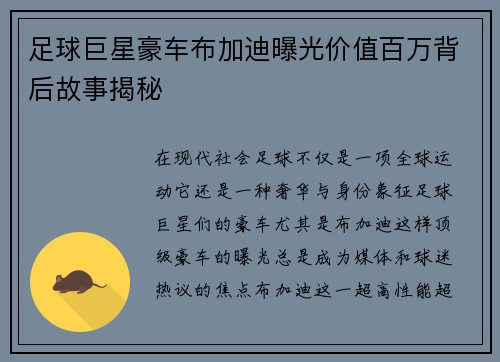 足球巨星豪车布加迪曝光价值百万背后故事揭秘

在现代社会足球不仅是一项全球运动它还是一种奢华与身份象征足球巨星们的豪车尤其是布加迪这样顶级豪车的曝光总是成为媒体和球迷热议的焦点布加迪这一超高性能超